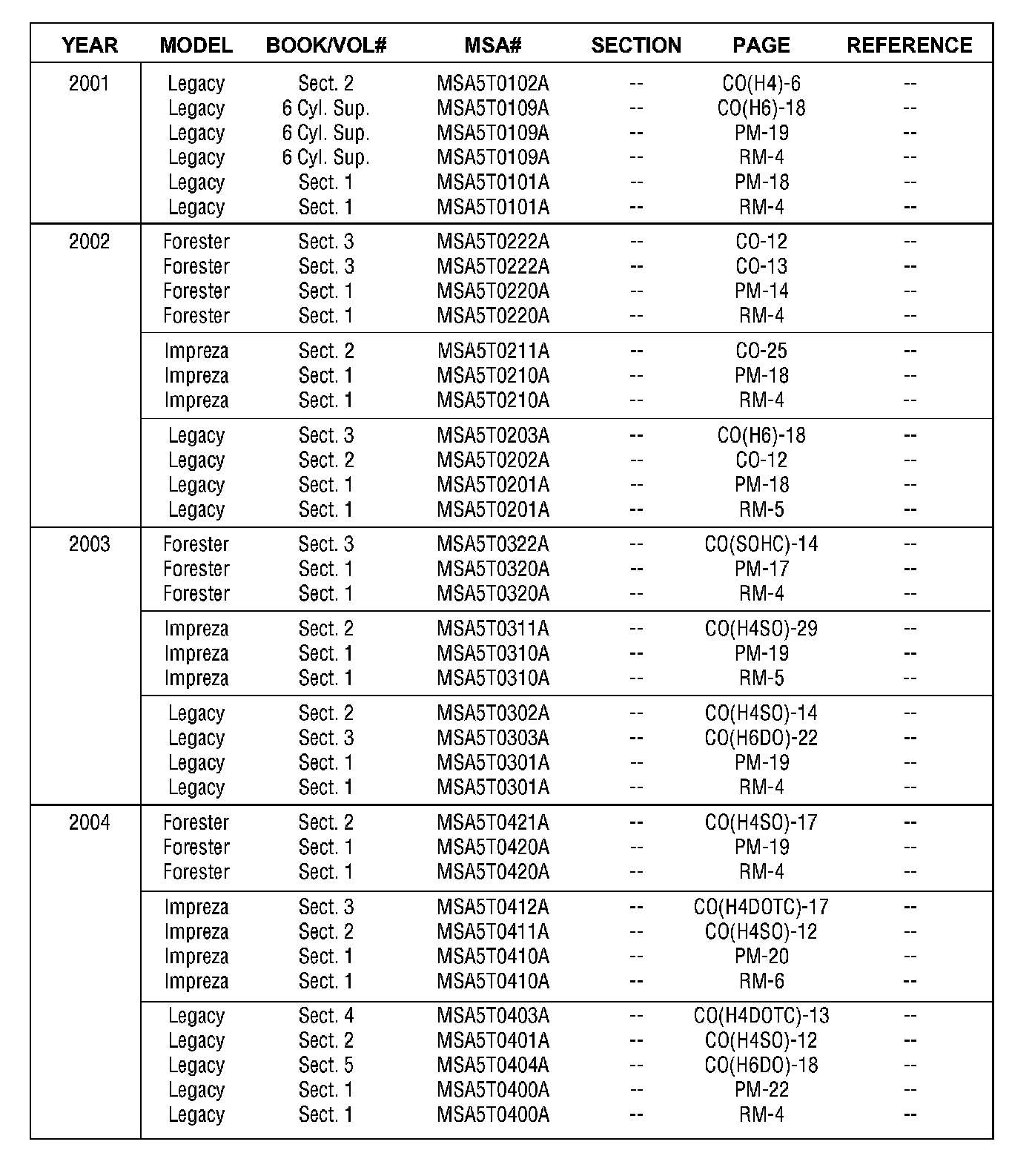 | YEAR | MODEL | BOOK/VOL# | MSA# | SECTION | PAGE | REFERENCE |
|---|---|---|---|---|---|---|
| 2001 | Legacy | Sect. 2 | MSA5T0102A | -- | CO(H4)-6 | -- |
| | Legacy | 6 Cyl. Sup. | MSA5T0109A | -- | CO(H6)-18 | -- |
| | Legacy | 6 Cyl. Sup. | MSA5T0109A | -- | PM-19 | -- |
| | Legacy | 6 Cyl. Sup. | MSA5T0109A | -- | RM-4 | -- |
| | Legacy | Sect. 1 | MSA5T0101A | -- | PM-18 | -- |
| | Legacy | Sect. 1 | MSA5T0101A | -- | RM-4 | -- |
| 2002 | Forester | Sect. 3 | MSA5T0222A | -- | CO-12 | -- |
| | Forester | Sect. 3 | MSA5T0222A | -- | CO-13 | -- |
| | Forester | Sect. 1 | MSA5T0220A | -- | PM-14 | -- |
| | Forester | Sect. 1 | MSA5T0220A | -- | RM-4 | -- |
| | Impreza | Sect. 2 | MSA5T0211A | -- | CO-25 | -- |
| | Impreza | Sect. 1 | MSA5T0210A | -- | PM-18 | -- |
| | Impreza | Sect. 1 | MSA5T0210A | -- | RM-4 | -- |
| | Legacy | Sect. 3 | MSA5T0203A | -- | CO(H6)-18 | -- |
| | Legacy | Sect. 2 | MSA5T0202A | -- | CO-12 | -- |
| | Legacy | Sect. 1 | MSA5T0201A | -- | PM-18 | -- |
| | Legacy | Sect. 1 | MSA5T0201A | -- | RM-5 | -- |
| 2003 | Forester | Sect. 3 | MSA5T0322A | -- | CO(SOHC)-14 | -- |
| | Forester | Sect. 1 | MSA5T0320A | -- | PM-17 | -- |
| | Forester | Sect. 1 | MSA5T0320A | -- | RM-4 | -- |
| | Impreza | Sect. 2 | MSA5T0311A | -- | CO(H4SO)-29 | -- |
| | Impreza | Sect. 1 | MSA5T0310A | -- | PM-19 | -- |
| | Impreza | Sect. 1 | MSA5T0310A | -- | RM-5 | -- |
| | Legacy | Sect. 2 | MSA5T0302A | -- | CO(H4SO)-14 | -- |
| | Legacy | Sect. 3 | MSA5T0303A | -- | CO(H6DO)-22 | -- |
| | Legacy | Sect. 1 | MSA5T0301A | -- | PM-19 | -- |
| | Legacy | Sect. 1 | MSA5T0301A | -- | RM-4 | -- |
| 2004 | Forester | Sect. 2 | MSA5T0421A | -- | CO(H4SO)-17 | -- |
| | Forester | Sect. 1 | MSA5T0420A | -- | PM-19 | -- |
| | Forester | Sect. 1 | MSA5T0420A | -- | RM-4 | -- |
| | Impreza | Sect. 3 | MSA5T0412A | -- | CO(H4DOTC)-17 | -- |
| | Impreza | Sect. 2 | MSA5T0411A | -- | CO(H4SO)-12 | -- |
| | Impreza | Sect. 1 | MSA5T0410A | -- | PM-20 | -- |
| | Impreza | Sect. 1 | MSA5T0410A | -- | RM-6 | -- |
| | Legacy | Sect. 4 | MSA5T0403A | -- | CO(H4DOTC)-13 | -- |
| | Legacy | Sect. 2 | MSA5T0401A | -- | CO(H4SO)-12 | -- |
| | Legacy | Sect. 5 | MSA5T0404A | -- | CO(H6DO)-18 | -- |
| | Legacy | Sect. 1 | MSA5T0400A | -- | PM-22 | -- |
| | Legacy | Sect. 1 | MSA5T0400A | -- | RM-4 | -- |